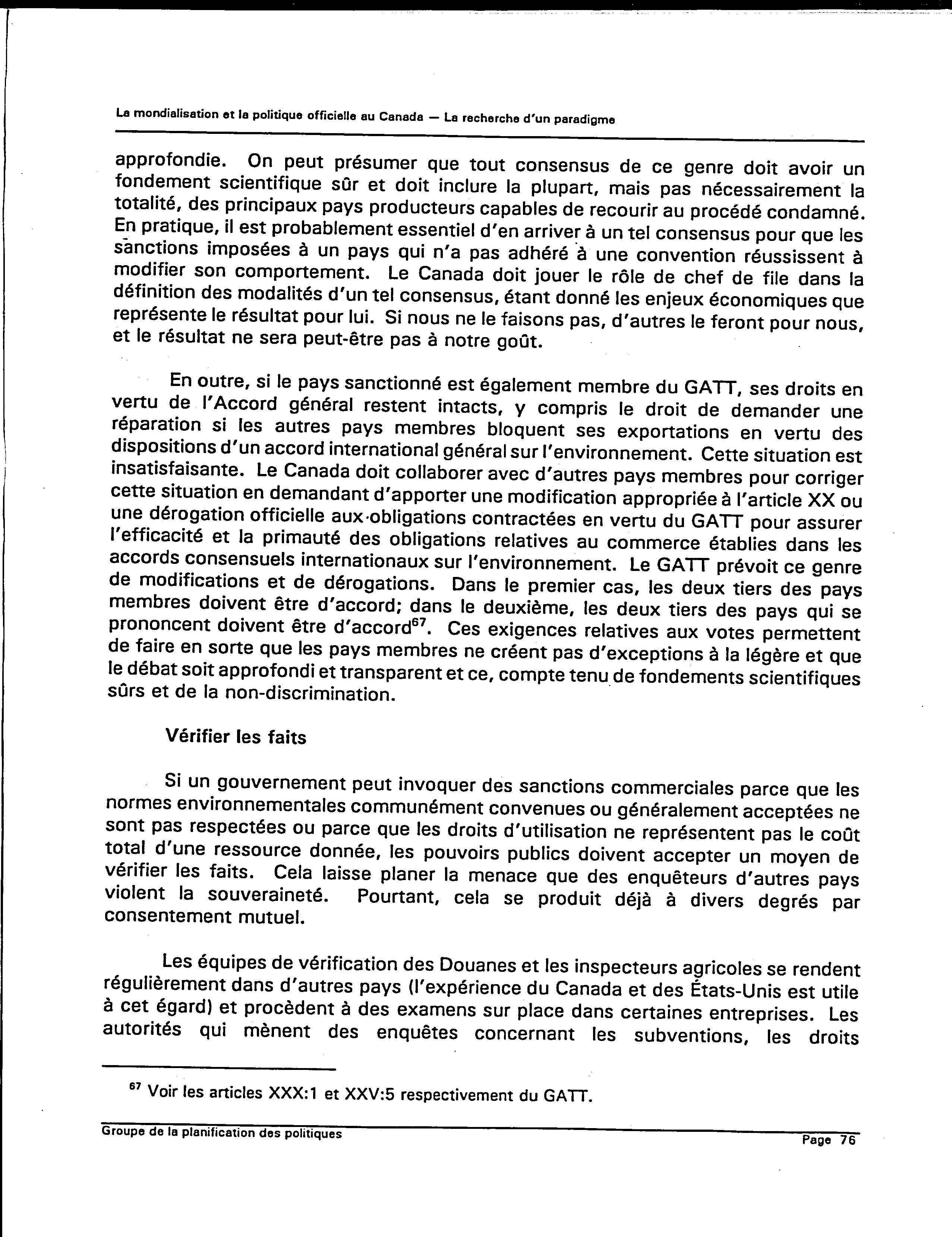 La mondialisation et la politique officielle au Canada — La recherche d'un paradigme

approfondie. On peut présumer que tout consensus de ce genre doit avoir un fondement scientifique sûr et doit inclure la plupart, mais pas nécessairement la totalité, des principaux pays producteurs capables de recourir au procédé condamné. En pratique, il est probablement essentiel d'en arriver à un tel consensus pour que les sanctions imposées à un pays qui n'a pas adhéré à une convention réussissent à modifier son comportement. Le Canada doit jouer le rôle de chef de file dans la définition des modalités d'un tel consensus, étant donné les enjeux économiques que représente le résultat pour lui. Si nous ne le faisons pas, d'autres le feront pour nous, et le résultat ne sera peut-être pas à notre goût.

En outre, si le pays sanctionné est également membre du GATT, ses droits en vertu de l'Accord général restent intacts, y compris le droit de demander une réparation si les autres pays membres bloquent ses exportations en vertu des dispositions d'un accord international général sur l'environnement. Cette situation est insatisfaisante. Le Canada doit collaborer avec d'autres pays membres pour corriger cette situation en demandant d'apporter une modification appropriée à l'article XX ou une dérogation officielle aux obligations contractées en vertu du GATT pour assurer l'efficacité et la primauté des obligations relatives au commerce établies dans les accords consensuels internationaux sur l'environnement. Le GATT prévoit ce genre de modifications et de dérogations. Dans le premier cas, les deux tiers des pays membres doivent être d'accord; dans le deuxième, les deux tiers des pays qui se prononcent doivent être d'accord$^{67}$. Ces exigences relatives aux votes permettent de faire en sorte que les pays membres ne créent pas d'exceptions à la légère et que le débat soit approfondi et transparent et ce, compte tenu de fondements scientifiques sûrs et de la non-discrimination.

Vérifier les faits

Si un gouvernement peut invoquer des sanctions commerciales parce que les normes environnementales communément convenues ou généralement acceptées ne sont pas respectées ou parce que les droits d'utilisation ne représentent pas le coût total d'une ressource donnée, les pouvoirs publics doivent accepter un moyen de vérifier les faits. Cela laisse planer la menace que des enquêteurs d'autres pays violent la souveraineté. Pourtant, cela se produit déjà à divers degrés par consentement mutuel.

Les équipes de vérification des Douanes et les inspecteurs agricoles se rendent régulièrement dans d'autres pays (l'expérience du Canada et des États-Unis est utile à cet égard) et procèdent à des examens sur place dans certaines entreprises. Les autorités qui mènent des enquêtes concernant les subventions, les droits

$^{67}$ Voir les articles XXX:1 et XXV:5 respectivement du GATT.

Groupe de la planification des politiques

Page 76